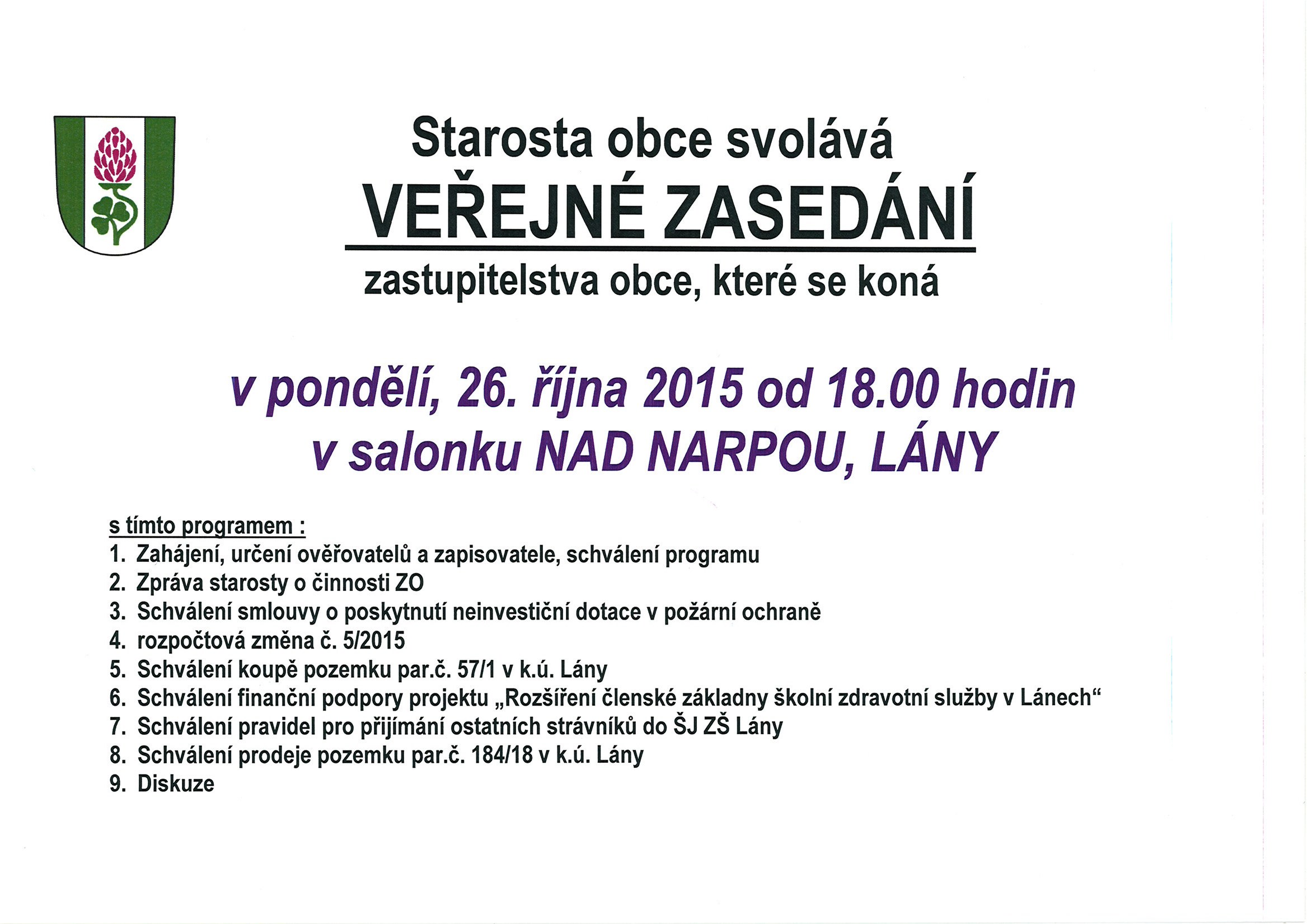 Starosta obce svolává
VEŘEJNÉ ZASEDÁNÍ
zastupitelstva obce, které se koná

v pondělí, 26. října 2015 od 18.00 hodin
v salonku NAD NARPOU, LÁNY

s tímto programem :
1. Zahájení, určení ověřovatelů a zapisovatele, schválení programu
2. Zpráva starosty o činnosti ZO
3. Schválení smlouvy o poskytnutí neinvestiční dotace v požární ochraně
4. rozpočtová změna č. 5/2015
5. Schválení koupě pozemku par.č. 57/1 v k.ú. Lány
6. Schválení finanční podpory projektu „Rozšíření členské základny školní zdravotní služby v Lánech“
7. Schválení pravidel pro přijímání ostatních strávníků do ŠJ ZŠ Lány
8. Schválení prodeje pozemku par.č. 184/18 v k.ú. Lány
9. Diskuze